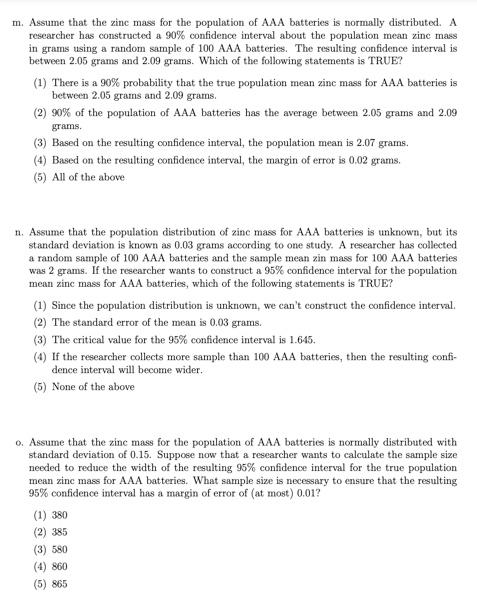 m. Assume that the zinc mass for the population of AAA batteries is normally distributed. A researcher has constructed a 90% confidence interval about the population mean zinc mass in grams using a random sample of 100 AAA batteries. The resulting confidence interval is between 2.05 grams and 2.09 grams. Which of the following statements is TRUE?

(1) There is a 90% probability that the true population mean zinc mass for AAA batteries is between 2.05 grams and 2.09 grams.

(2) 90% of the population of AAA batteries has the average between 2.05 grams and 2.09 grams.

(3) Based on the resulting confidence interval, the population mean is 2.07 grams.

(4) Based on the resulting confidence interval, the margin of error is 0.02 grams.

(5) All of the above

n. Assume that the population distribution of zinc mass for AAA batteries is unknown, but its standard deviation is known as 0.03 grams according to one study. A researcher has collected a random sample of 100 AAA batteries and the sample mean zin mass for 100 AAA batteries was 2 grams. If the researcher wants to construct a 95% confidence interval for the population mean zinc mass for AAA batteries, which of the following statements is TRUE?

(1) Since the population distribution is unknown, we can't construct the confidence interval.

(2) The standard error of the mean is 0.03 grams.

(3) The critical value for the 95% confidence interval is 1.645.

(4) If the researcher collects more sample than 100 AAA batteries, then the resulting confidence interval will become wider.

(5) None of the above

o. Assume that the zinc mass for the population of AAA batteries is normally distributed with standard deviation of 0.15. Suppose now that a researcher wants to calculate the sample size needed to reduce the width of the resulting 95% confidence interval for the true population mean zinc mass for AAA batteries. What sample size is necessary to ensure that the resulting 95% confidence interval has a margin of error of (at most) 0.01?

(1) 380

(2) 385

(3) 580

(4) 860

(5) 865